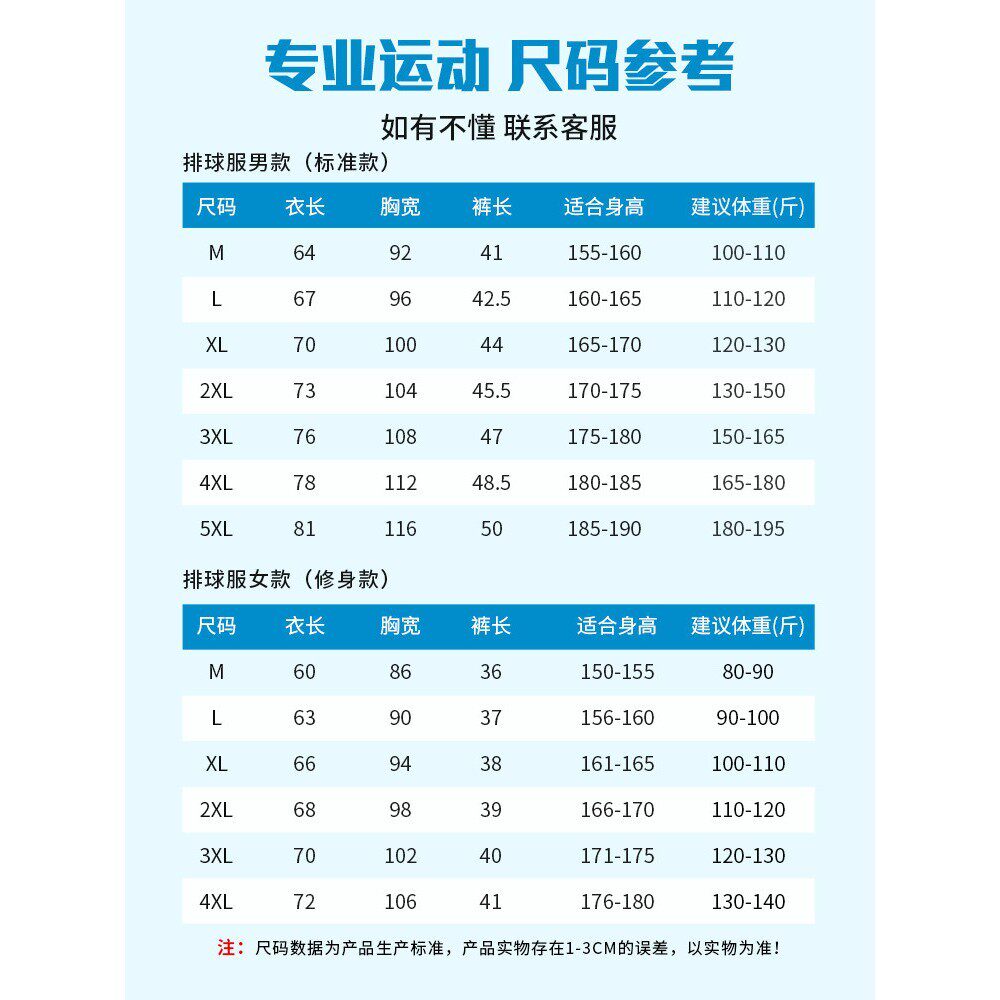 专业运动 尺码参考

如有不懂 联系客服

排球服男款（标准款）

| 尺码 | 衣长 | 胸宽 | 裤长 | 适合身高 | 建议体重(斤) |
|---|---|---|---|---|---|
| M | 64 | 92 | 41 | 155-160 | 100-110 |
| L | 67 | 96 | 42.5 | 160-165 | 110-120 |
| XL | 70 | 100 | 44 | 165-170 | 120-130 |
| 2XL | 73 | 104 | 45.5 | 170-175 | 130-150 |
| 3XL | 76 | 108 | 47 | 175-180 | 150-165 |
| 4XL | 78 | 112 | 48.5 | 180-185 | 165-180 |
| 5XL | 81 | 116 | 50 | 185-190 | 180-195 |

排球服女款（修身款）

| 尺码 | 衣长 | 胸宽 | 裤长 | 适合身高 | 建议体重(斤) |
|---|---|---|---|---|---|
| M | 60 | 86 | 36 | 150-155 | 80-90 |
| L | 63 | 90 | 37 | 156-160 | 90-100 |
| XL | 66 | 94 | 38 | 161-165 | 100-110 |
| 2XL | 68 | 98 | 39 | 166-170 | 110-120 |
| 3XL | 70 | 102 | 40 | 171-175 | 120-130 |
| 4XL | 72 | 106 | 41 | 176-180 | 130-140 |

注：尺码数据为产品生产标准，产品实物存在1-3CM的误差，以实物为准！